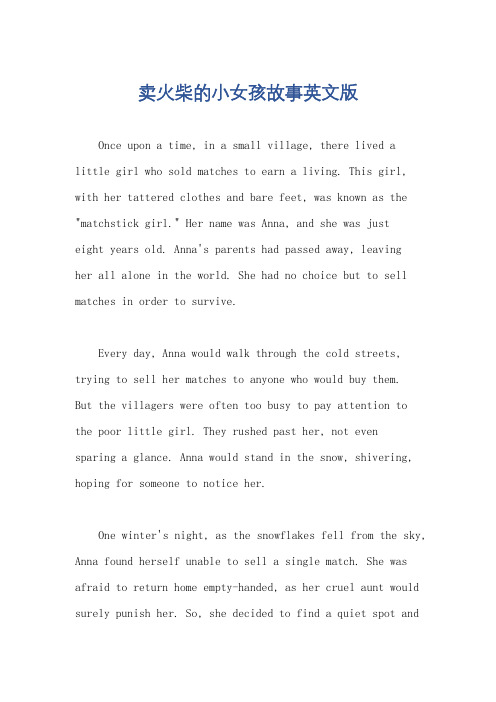 卖火柴的小女孩故事英文版

Once upon a time, in a small village, there lived a little girl who sold matches to earn a living. This girl, with her tattered clothes and bare feet, was known as the "matchstick girl." Her name was Anna, and she was just eight years old. Anna's parents had passed away, leaving her all alone in the world. She had no choice but to sell matches in order to survive.

Every day, Anna would walk through the cold streets, trying to sell her matches to anyone who would buy them. But the villagers were often too busy to pay attention to the poor little girl. They rushed past her, not even sparing a glance. Anna would stand in the snow, shivering, hoping for someone to notice her.

One winter's night, as the snowflakes fell from the sky, Anna found herself unable to sell a single match. She was afraid to return home empty-handed, as her cruel aunt would surely punish her. So, she decided to find a quiet spot and